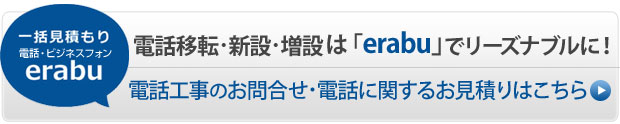 一括見積もり
電話・ビジネスフォン
erabu

電話移転・新設・増設は「erabu」でリーズナブルに!

電話工事のお問合せ・電話に関するお見積りはこちら